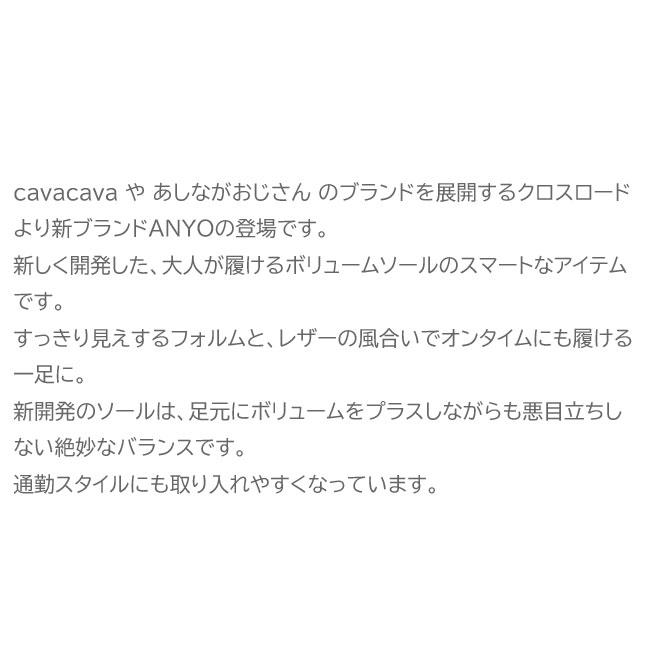 cavacava や あしながおじさん のブランドを展開するクロスロードより新ブランドANYOの登場です。
新しく開発した、大人が履けるボリュームソールのスマートなアイテムです。
すっきり見えするフォルムと、レザーの風合いでオンタイムにも履ける一足に。
新開発のソールは、足元にボリュームをプラスしながらも悪目立ちしない絶妙なバランスです。
通勤スタイルにも取り入れやすくなっています。